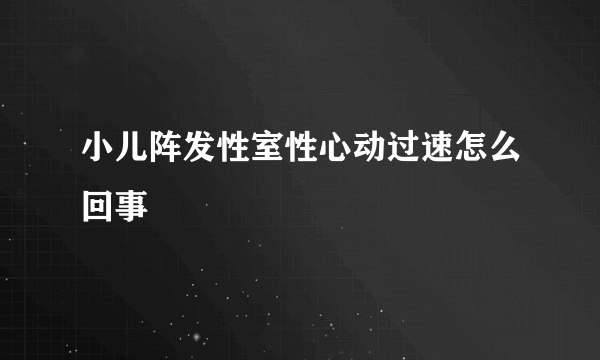 小儿阵发性室性心动过速怎么回事